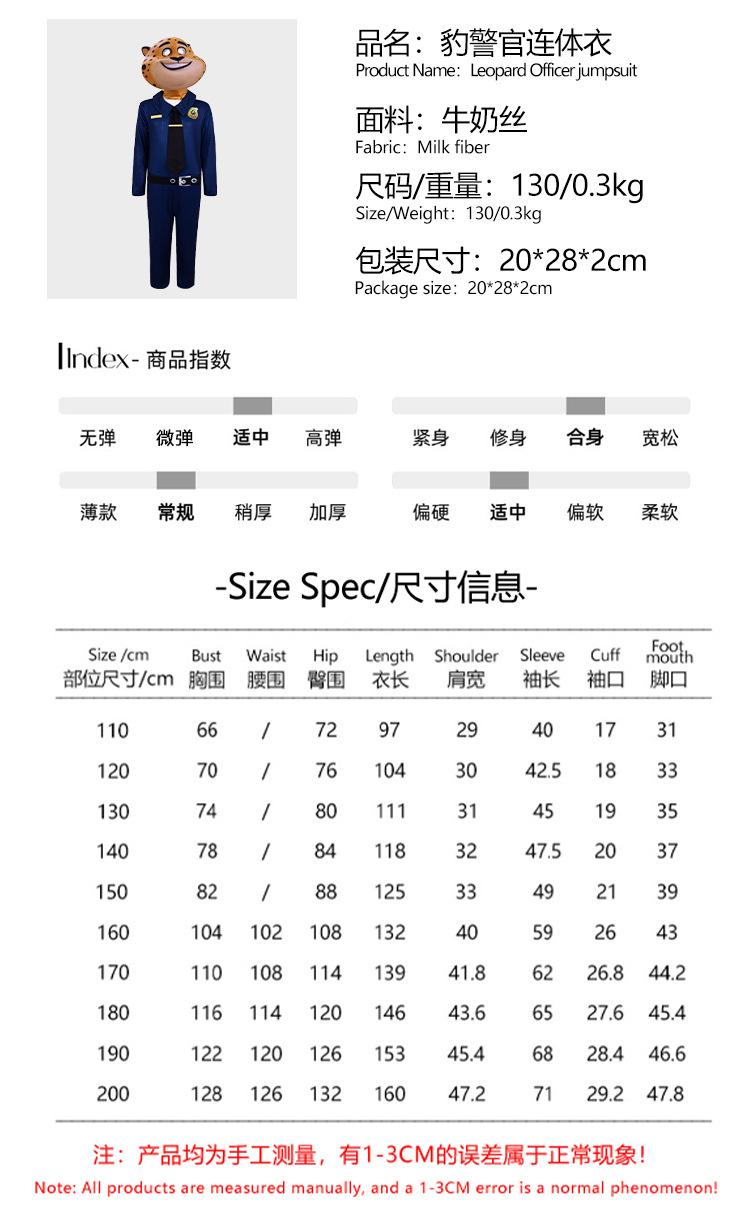 品名：豹警官连体衣
Product Name：Leopard Officer jumpsuit

面料：牛奶丝
Fabric：Milk fiber

尺码/重量：130/0.3kg
Size/Weight：130/0.3kg

包装尺寸：20*28*2cm
Package size：20*28*2cm

Index- 商品指数

无弹 微弹 适中 高弹

紧身 修身 合身 宽松

薄款 常规 稍厚 加厚

偏硬 适中 偏软 柔软

-Size Spec/尺寸信息-

| Size /cm 部位尺寸/cm | Bust 胸围 | Waist 腰围 | Hip 臀围 | Length 衣长 | Shoulder 肩宽 | Sleeve 袖长 | Cuff 袖口 | Foot mouth 脚口 |
|---|---|---|---|---|---|---|---|---|
| 110 | 66 | / | 72 | 97 | 29 | 40 | 17 | 31 |
| 120 | 70 | / | 76 | 104 | 30 | 42.5 | 18 | 33 |
| 130 | 74 | / | 80 | 111 | 31 | 45 | 19 | 35 |
| 140 | 78 | / | 84 | 118 | 32 | 47.5 | 20 | 37 |
| 150 | 82 | / | 88 | 125 | 33 | 49 | 21 | 39 |
| 160 | 104 | 102 | 108 | 132 | 40 | 59 | 26 | 43 |
| 170 | 110 | 108 | 114 | 139 | 41.8 | 62 | 26.8 | 44.2 |
| 180 | 116 | 114 | 120 | 146 | 43.6 | 65 | 27.6 | 45.4 |
| 190 | 122 | 120 | 126 | 153 | 45.4 | 68 | 28.4 | 46.6 |
| 200 | 128 | 126 | 132 | 160 | 47.2 | 71 | 29.2 | 47.8 |

注：产品均为手工测量，有1-3CM的误差属于正常现象！
Note: All products are measured manually, and a 1-3CM error is a normal phenomenon!